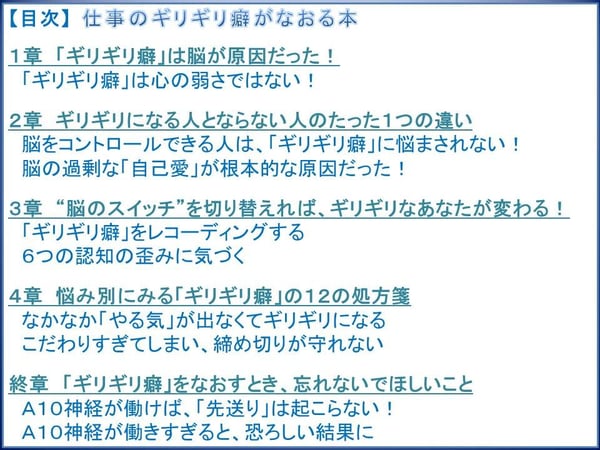 【目次】仕事のギリギリ癖がなおる本

1章 「ギリギリ癖」は脳が原因だった！
「ギリギリ癖」は心の弱さではない！

2章 ギリギリになる人とならない人のたった1つの違い
脳をコントロールできる人は、「ギリギリ癖」に悩まされない！
脳の過剰な「自己愛」が根本的な原因だった！

3章 “脳のスイッチ”を切り替えれば、ギリギリなあなたが変わる！
「ギリギリ癖」をレコーディングする
6つの認知の歪みに気づく

4章 悩み別にみる「ギリギリ癖」の12の処方箋
なかなか「やる気」が出なくてギリギリになる
こだわりすぎてしまい、締め切りが守れない

終章 「ギリギリ癖」をなおすとき、忘れないでほしいこと
A10神経が働けば、「先送り」は起こらない！
A10神経が働きすぎると、恐ろしい結果に